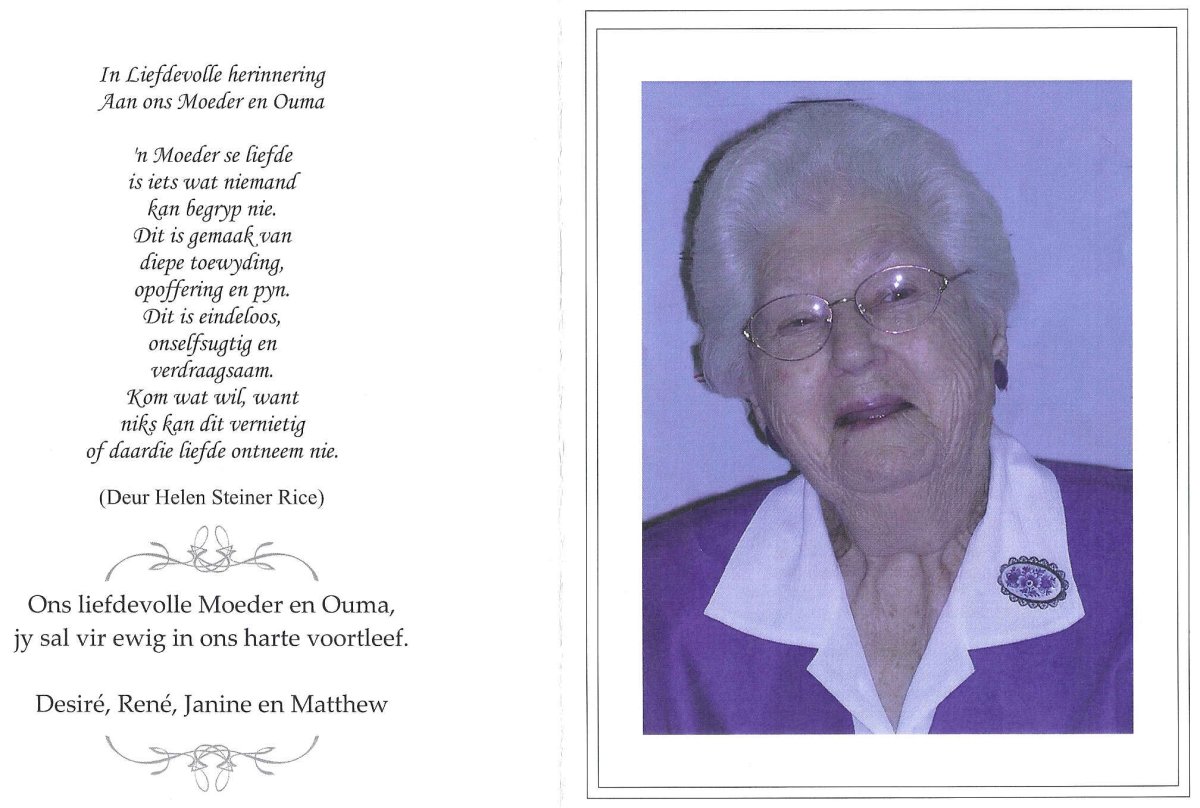 In Liefdevolle herinnering
Aan ons Moeder en Ouma

'n Moeder se liefde
is iets wat niemand
kan begryp nie.
Dit is gemaak van
diepe toewyding,
opoffering en pyn.
Dit is eindeloos,
onselfsugtig en
verdraagsaam.
Kom wat wil, want
niks kan dit vernietig
of daardie liefde ontneem nie.

(Deur Helen Steiner Rice)

Ons liefdevolle Moeder en Ouma,
jy sal vir ewig in ons harte voortleef.

Desiré, René, Janine en Matthew